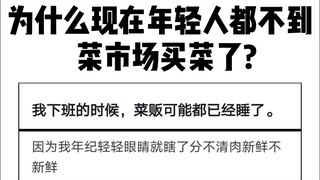 为什么现在年轻人都不到菜市场买菜了?

我下班的时候，菜贩可能都已经睡了。

因为我年纪轻轻眼睛就瞎了分不清肉新鲜不新鲜